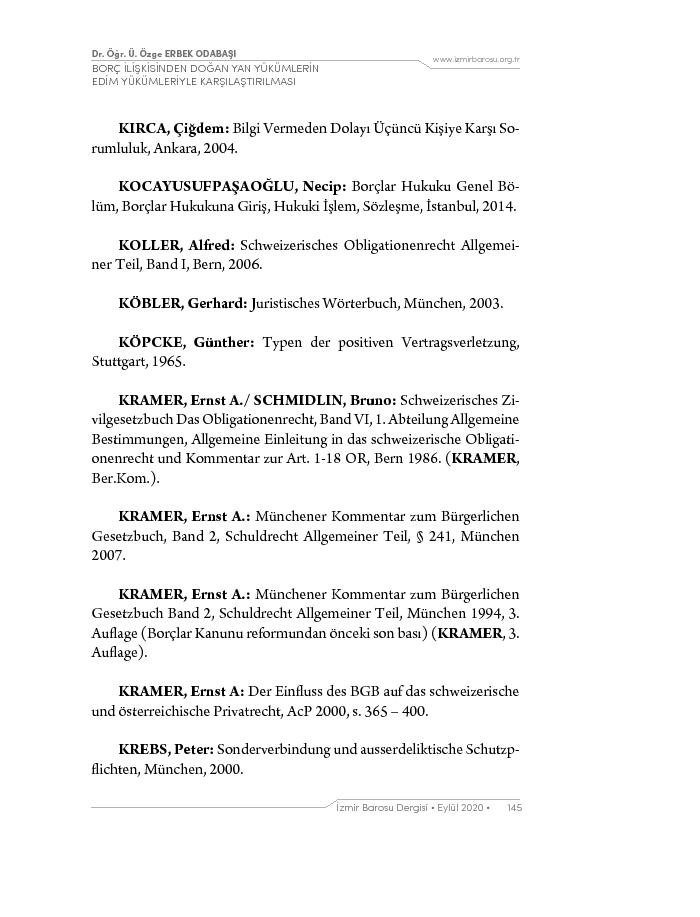 Dr. Öğr. Ü. Özge ERBEK ODABAŞI
BORÇ İLİŞKİSİNDEN DOĞAN YAN YÜKÜMLERİN
EDİM YÜKÜMLERİYLE KARŞILAŞTIRILMASI

www.izmirbarosu.org.tr

KIRCA, Çiğdem: Bilgi Vermeden Dolayı Üçüncü Kişiye Karşı Sorumluluk, Ankara, 2004.

KOCAYUSUFPAŞAOĞLU, Necip: Borçlar Hukuku Genel Bölüm, Borçlar Hukukuna Giriş, Hukuki İşlem, Sözleşme, İstanbul, 2014.

KOLLER, Alfred: Schweizerisches Obligationenrecht Allgemeiner Teil, Band I, Bern, 2006.

KÖBLER, Gerhard: Juristisches Wörterbuch, München, 2003.

KÖPCKE, Günther: Typen der positiven Vertragsverletzung, Stuttgart, 1965.

KRAMER, Ernst A./ SCHMIDLIN, Bruno: Schweizerisches Zivilgesetzbuch Das Obligationenrecht, Band VI, 1. Abteilung Allgemeine Bestimmungen, Allgemeine Einleitung in das schweizerische Obligationenrecht und Kommentar zur Art. 1-18 OR, Bern 1986. (KRAMER, Ber.Kom.).

KRAMER, Ernst A.: Münchener Kommentar zum Bürgerlichen Gesetzbuch, Band 2, Schuldrecht Allgemeiner Teil, § 241, München 2007.

KRAMER, Ernst A.: Münchener Kommentar zum Bürgerlichen Gesetzbuch Band 2, Schuldrecht Allgemeiner Teil, München 1994, 3. Auflage (Borçlar Kanunu reformundan önceki son bası) (KRAMER, 3. Auflage).

KRAMER, Ernst A: Der Einfluss des BGB auf das schweizerische und österreichische Privatrecht, AcP 2000, s. 365 – 400.

KREBS, Peter: Sonderverbindung und ausserdeliktische Schutzpflichten, München, 2000.

İzmir Barosu Dergisi • Eylül 2020 • 145